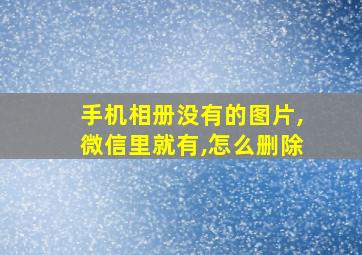 手机相册没有的图片,微信里就有,怎么删除